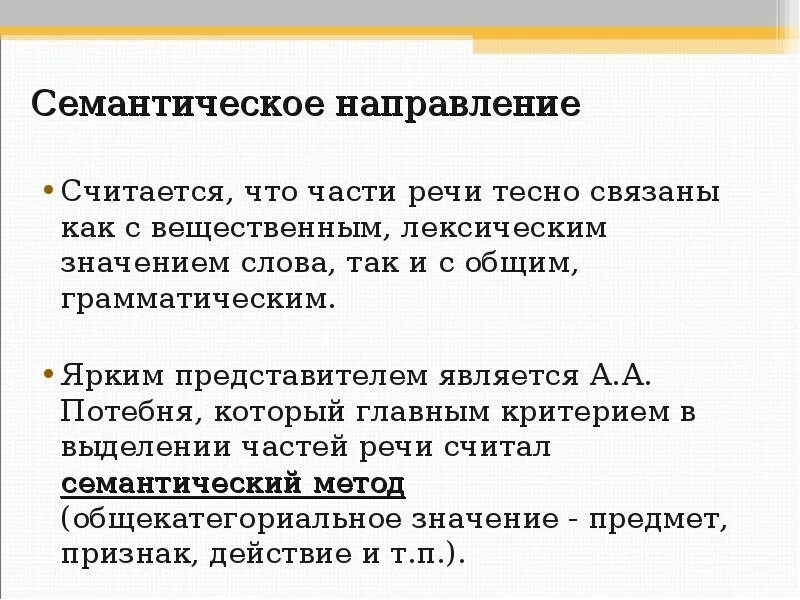 Семантическое направление

• Считается, что части речи тесно связаны как с вещественным, лексическим значением слова, так и с общим, грамматическим.

• Ярким представителем является А.А. Потебня, который главным критерием в выделении частей речи считал семантический метод (общекатегориальное значение - предмет, признак, действие и т.п.).